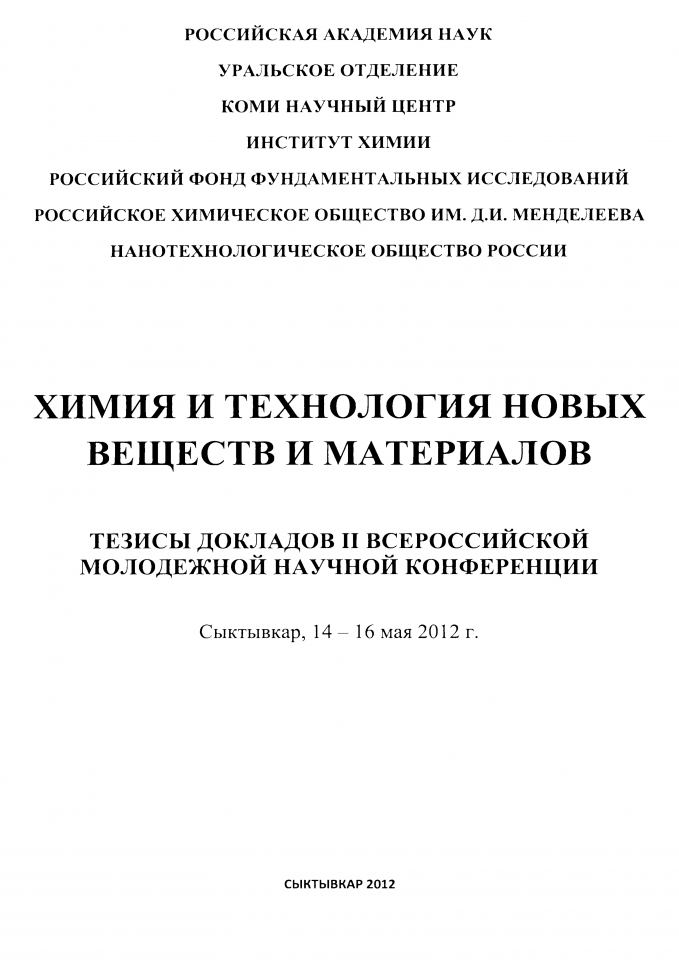 РОССИЙСКАЯ АКАДЕМИЯ НАУК
УРАЛЬСКОЕ ОТДЕЛЕНИЕ
КОМИ НАУЧНЫЙ ЦЕНТР
ИНСТИТУТ ХИМИИ
РОССИЙСКИЙ ФОНД ФУНДАМЕНТАЛЬНЫХ ИССЛЕДОВАНИЙ
РОССИЙСКОЕ ХИМИЧЕСКОЕ ОБЩЕСТВО ИМ. Д.И. МЕНДЕЛЕЕВА
НАНОТЕХНОЛОГИЧЕСКОЕ ОБЩЕСТВО РОССИИ

ХИМИЯ И ТЕХНОЛОГИЯ НОВЫХ ВЕЩЕСТВ И МАТЕРИАЛОВ

ТЕЗИСЫ ДОКЛАДОВ II ВСЕРОССИЙСКОЙ МОЛОДЕЖНОЙ НАУЧНОЙ КОНФЕРЕНЦИИ

Сыктывкар, 14 – 16 мая 2012 г.

СЫКТЫВКАР 2012